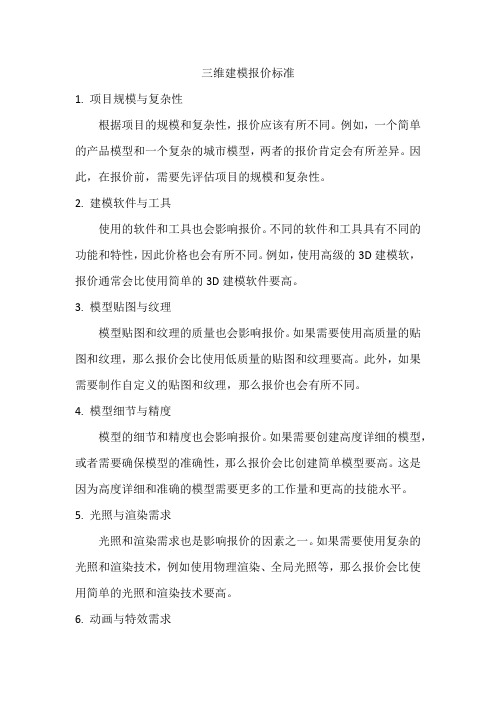 三维建模报价标准

1. 项目规模与复杂性

根据项目的规模和复杂性，报价应该有所不同。例如，一个简单的产品模型和一个复杂的城市模型，两者的报价肯定会有所差异。因此，在报价前，需要先评估项目的规模和复杂性。

2. 建模软件与工具

使用的软件和工具也会影响报价。不同的软件和工具具有不同的功能和特性，因此价格也会有所不同。例如，使用高级的 3D 建模软，报价通常会比使用简单的 3D 建模软件要高。

3. 模型贴图与纹理

模型贴图和纹理的质量也会影响报价。如果需要使用高质量的贴图和纹理，那么报价会比使用低质量的贴图和纹理要高。此外，如果需要制作自定义的贴图和纹理，那么报价也会有所不同。

4. 模型细节与精度

模型的细节和精度也会影响报价。如果需要创建高度详细的模型，或者需要确保模型的准确性，那么报价会比创建简单模型要高。这是因为高度详细和准确的模型需要更多的工作量和更高的技能水平。

5. 光照与渲染需求

光照和渲染需求也是影响报价的因素之一。如果需要使用复杂的光照和渲染技术，例如使用物理渲染、全局光照等，那么报价会比使用简单的光照和渲染技术要高。

6. 动画与特效需求